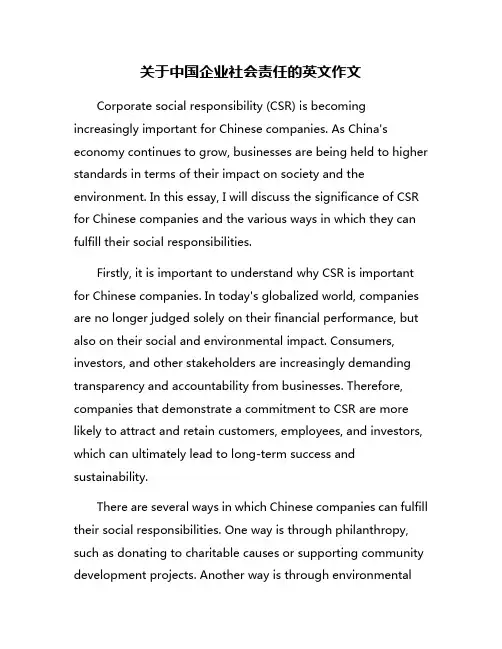 关于中国企业社会责任的英文作文

Corporate social responsibility (CSR) is becoming increasingly important for Chinese companies. As China's economy continues to grow, businesses are being held to higher standards in terms of their impact on society and the environment. In this essay, I will discuss the significance of CSR for Chinese companies and the various ways in which they can fulfill their social responsibilities.

Firstly, it is important to understand why CSR is important for Chinese companies. In today's globalized world, companies are no longer judged solely on their financial performance, but also on their social and environmental impact. Consumers, investors, and other stakeholders are increasingly demanding transparency and accountability from businesses. Therefore, companies that demonstrate a commitment to CSR are more likely to attract and retain customers, employees, and investors, which can ultimately lead to long-term success and sustainability.

There are several ways in which Chinese companies can fulfill their social responsibilities. One way is through philanthropy, such as donating to charitable causes or supporting community development projects. Another way is through environmental